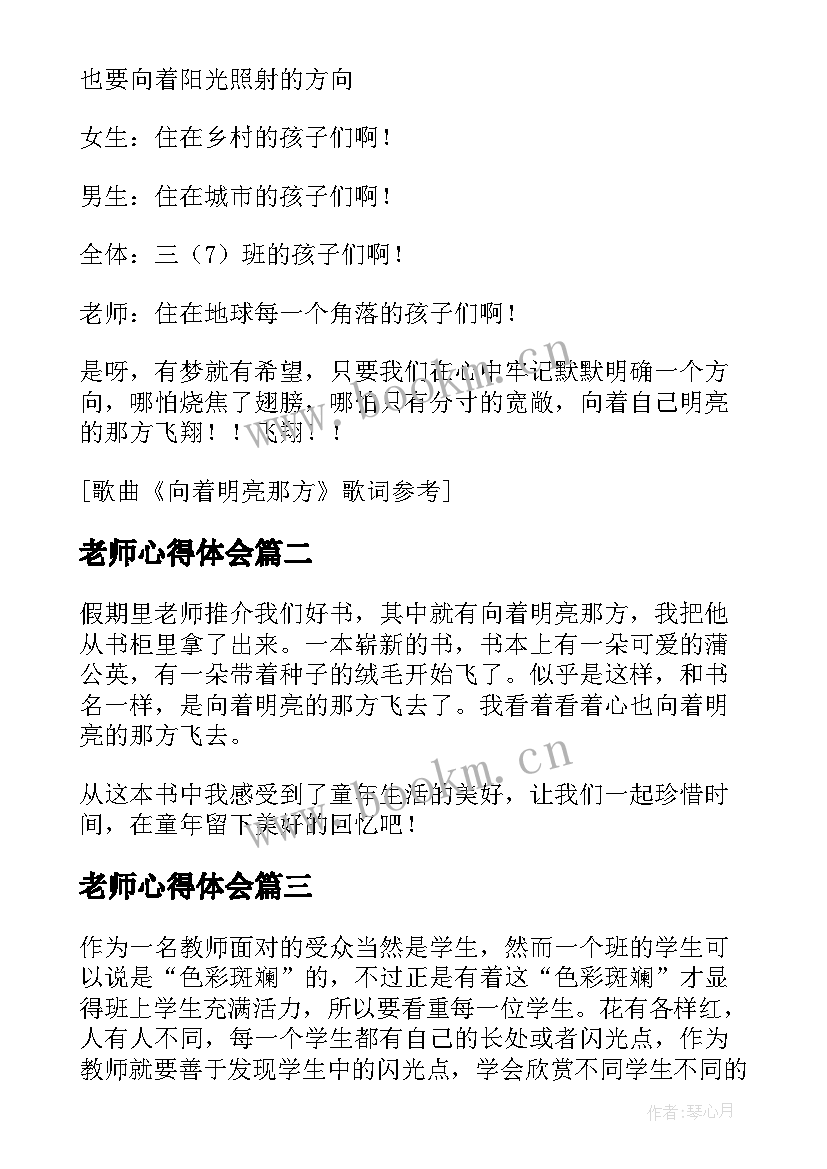 也要向着阳光照射的方向

女生：住在乡村的孩子们啊！

男生：住在城市的孩子们啊！

全体：三（7）班的孩子们啊！

老师：住在地球每一个角落的孩子们啊！

是呀，有梦就有希望，只要我们在心中牢记默默明确一个方向，哪怕烧焦了翅膀，哪怕只有分寸的宽敞，向着自己明亮的那方飞翔！！飞翔！！

[歌曲《向着明亮那方》歌词参考]

老师心得体会篇二

假期里老师推介我们好书，其中就有向着明亮那方，我把他从书柜里拿了出来。一本崭新的书，书本上有一朵可爱的蒲公英，有一朵带着种子的绒毛开始飞了。似乎是这样，和书名一样，是向着明亮的那方飞去了。我看着看着心也向着明亮的那方飞去。

从这本书中我感受到了童年生活的美好，让我们一起珍惜时间，在童年留下美好的回忆吧！

老师心得体会篇三

作为一名教师面对的受众当然是学生，然而一个班的学生可以说是“色彩斑斓”的，不过正是有着这“色彩斑斓”才显得班上学生充满活力，所以要看重每一位学生。花有各样红，人有人不同，每一个学生都有自己的长处或者闪光点，作为教师就要善于发现学生中的闪光点，学会欣赏不同学生不同的

www.bookm.cn

www.bookm.cn

作者：琴心月